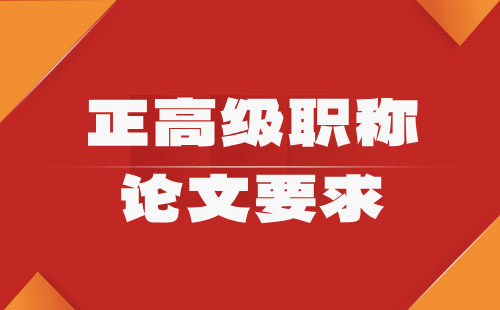 正高级职称
论文要求